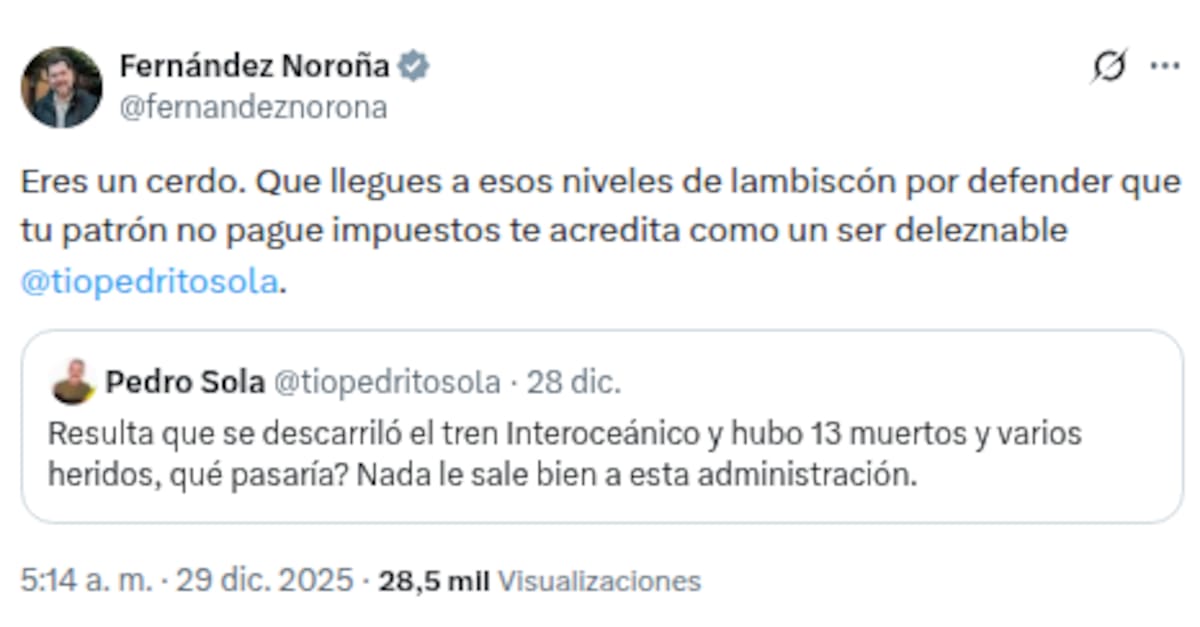 Fernández Noroña
@fernandeznorona

Eres un cerdo. Que llegues a esos niveles de lambiscón por defender que tu patrón no pague impuestos te acredita como un ser deleznable @tiopedritosola.

Pedro Sola @tiopedritosola · 28 dic.
Resulta que se descarriló el tren Interoceánico y hubo 13 muertos y varios heridos, qué pasaría? Nada le sale bien a esta administración.

5:14 a. m. · 29 dic. 2025 · 28,5 mil Visualizaciones